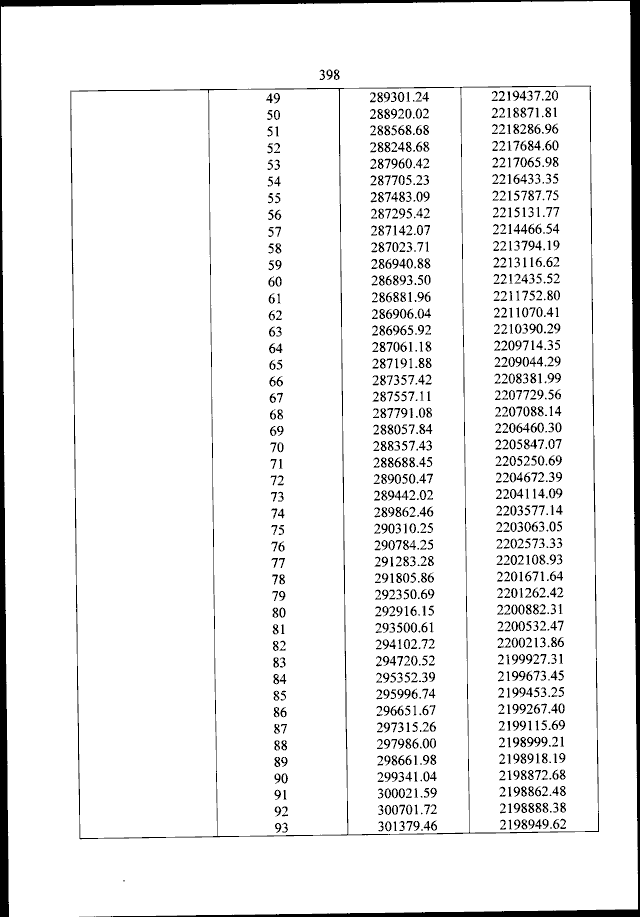 398

| | | | |
|---|---|---|---|
| | 49 | 289301.24 | 2219437.20 |
| | 50 | 288920.02 | 2218871.81 |
| | 51 | 288568.68 | 2218286.96 |
| | 52 | 288248.68 | 2217684.60 |
| | 53 | 287960.42 | 2217065.98 |
| | 54 | 287705.23 | 2216433.35 |
| | 55 | 287483.09 | 2215787.75 |
| | 56 | 287295.42 | 2215131.77 |
| | 57 | 287142.07 | 2214466.54 |
| | 58 | 287023.71 | 2213794.19 |
| | 59 | 286940.88 | 2213116.62 |
| | 60 | 286893.50 | 2212435.52 |
| | 61 | 286881.96 | 2211752.80 |
| | 62 | 286906.04 | 2211070.41 |
| | 63 | 286965.92 | 2210390.29 |
| | 64 | 287061.18 | 2209714.35 |
| | 65 | 287191.88 | 2209044.29 |
| | 66 | 287357.42 | 2208381.99 |
| | 67 | 287557.11 | 2207729.56 |
| | 68 | 287791.08 | 2207088.14 |
| | 69 | 288057.84 | 2206460.30 |
| | 70 | 288357.43 | 2205847.07 |
| | 71 | 288688.45 | 2205250.69 |
| | 72 | 289050.47 | 2204672.39 |
| | 73 | 289442.02 | 2204114.09 |
| | 74 | 289862.46 | 2203577.14 |
| | 75 | 290310.25 | 2203063.05 |
| | 76 | 290784.25 | 2202573.33 |
| | 77 | 291283.28 | 2202108.93 |
| | 78 | 291805.86 | 2201671.64 |
| | 79 | 292350.69 | 2201262.42 |
| | 80 | 292916.15 | 2200882.31 |
| | 81 | 293500.61 | 2200532.47 |
| | 82 | 294102.72 | 2200213.86 |
| | 83 | 294720.52 | 2199927.31 |
| | 84 | 295352.39 | 2199673.45 |
| | 85 | 295996.74 | 2199453.25 |
| | 86 | 296651.67 | 2199267.40 |
| | 87 | 297315.26 | 2199115.69 |
| | 88 | 297986.00 | 2198999.21 |
| | 89 | 298661.98 | 2198918.19 |
| | 90 | 299341.04 | 2198872.68 |
| | 91 | 300021.59 | 2198862.48 |
| | 92 | 300701.72 | 2198888.38 |
| | 93 | 301379.46 | 2198949.62 |